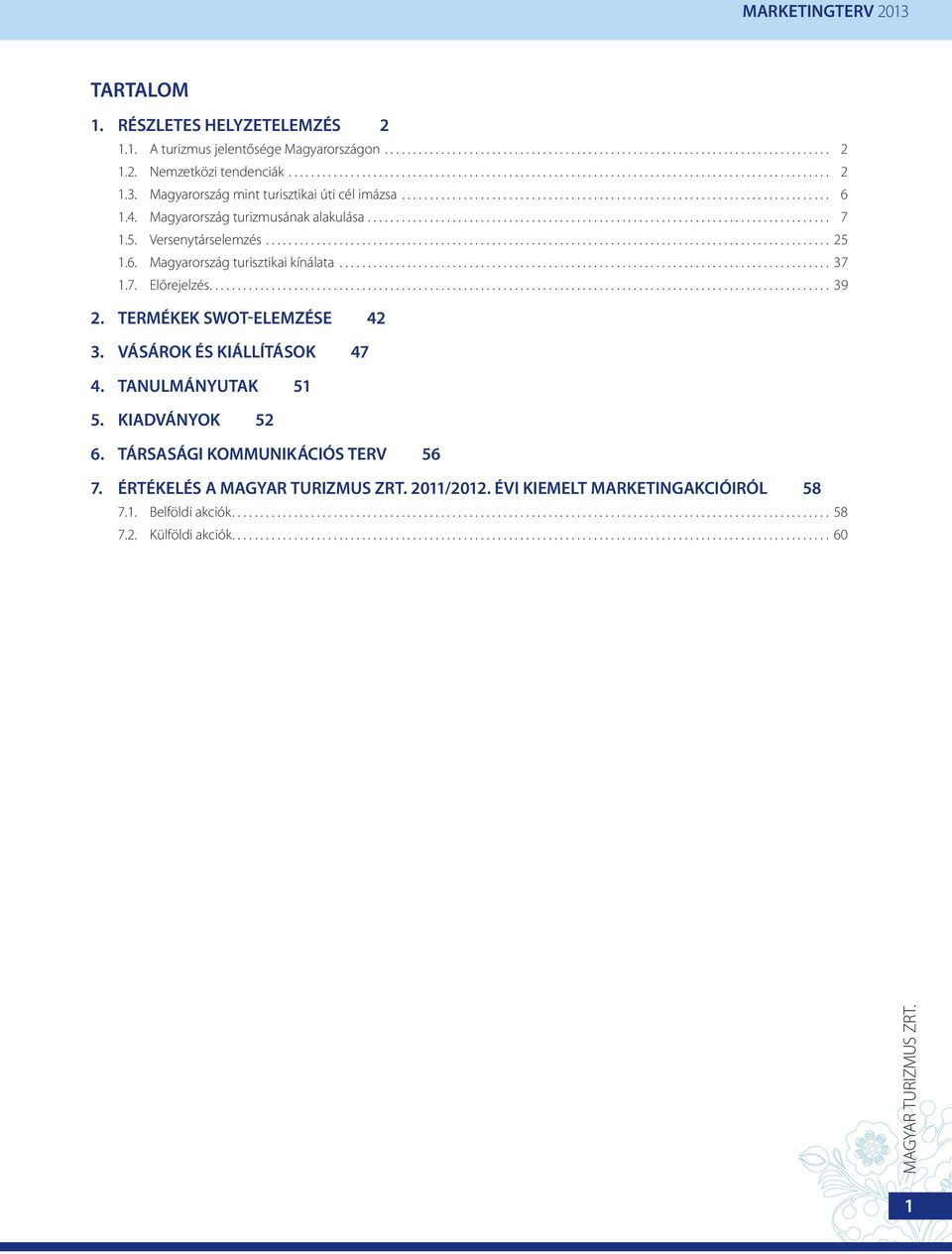 MARKETINGTERV 2013

TARTALOM

1. RÉSZLETES HELYZETELEMZÉS 2

1.1. A turizmus jelentősége Magyarországon .......... 2
1.2. Nemzetközi tendenciák .......... 2
1.3. Magyarország mint turisztikai úti cél imázsa .......... 6
1.4. Magyarország turizmusának alakulása .......... 7
1.5. Versenytárselemzés .......... 25
1.6. Magyarország turisztikai kínálata .......... 37
1.7. Előrejelzés .......... 39

2. TERMÉKEK SWOT-ELEMZÉSE 42

3. VÁSÁROK ÉS KIÁLLÍTÁSOK 47

4. TANULMÁNYUTAK 51

5. KIADVÁNYOK 52

6. TÁRSASÁGI KOMMUNIKÁCIÓS TERV 56

7. ÉRTÉKELÉS A MAGYAR TURIZMUS ZRT. 2011/2012. ÉVI KIEMELT MARKETINGAKCIÓIRÓL 58

7.1. Belföldi akciók .......... 58
7.2. Külföldi akciók .......... 60

MAGYAR TURIZMUS ZRT.

1